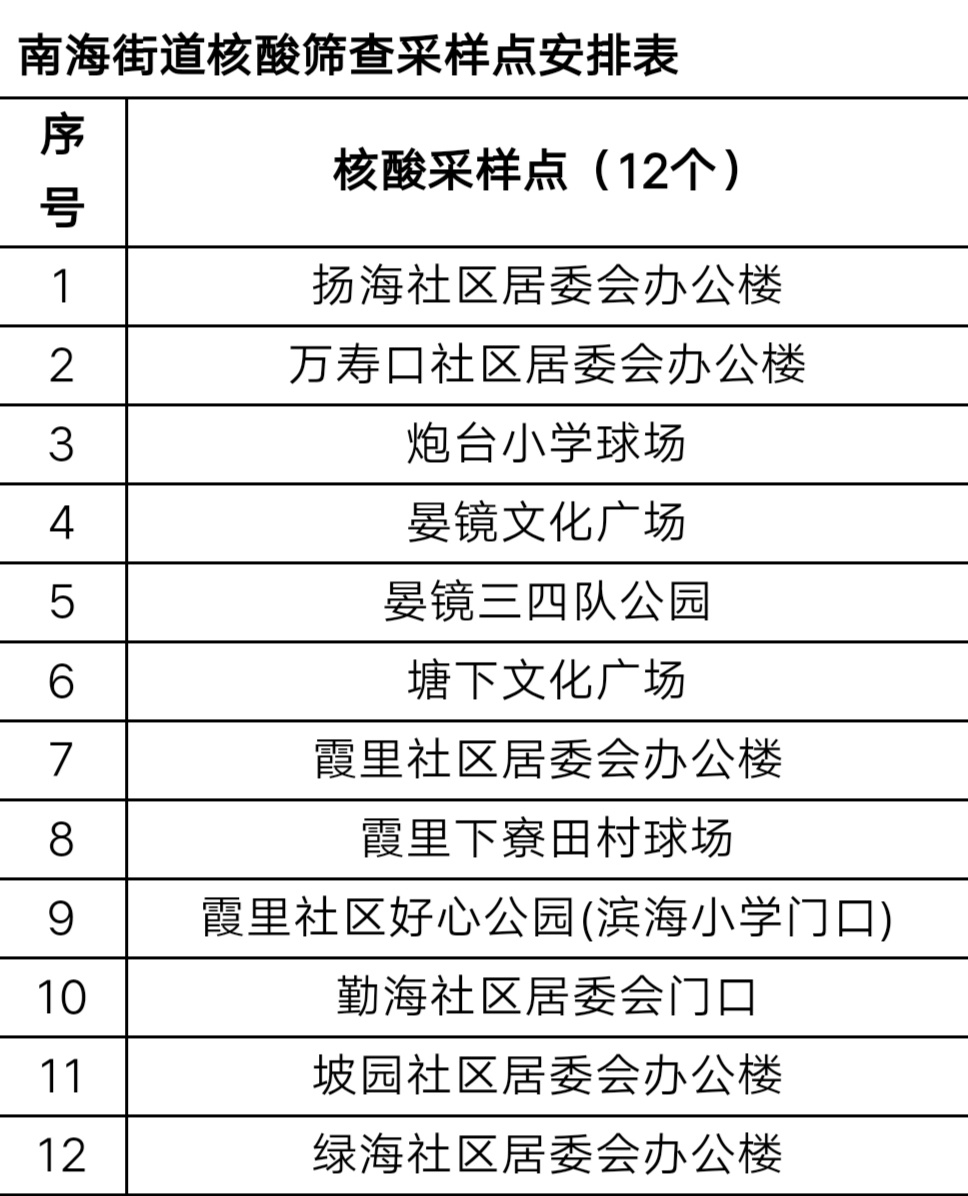 南海街道核酸筛查采样点安排表

| 序号 | 核酸采样点（12个） |
|---|---|
| 1 | 扬海社区居委会办公楼 |
| 2 | 万寿口社区居委会办公楼 |
| 3 | 炮台小学球场 |
| 4 | 晏镜文化广场 |
| 5 | 晏镜三四队公园 |
| 6 | 塘下文化广场 |
| 7 | 霞里社区居委会办公楼 |
| 8 | 霞里下寮田村球场 |
| 9 | 霞里社区好心公园(滨海小学门口) |
| 10 | 勤海社区居委会门口 |
| 11 | 坡园社区居委会办公楼 |
| 12 | 绿海社区居委会办公楼 |